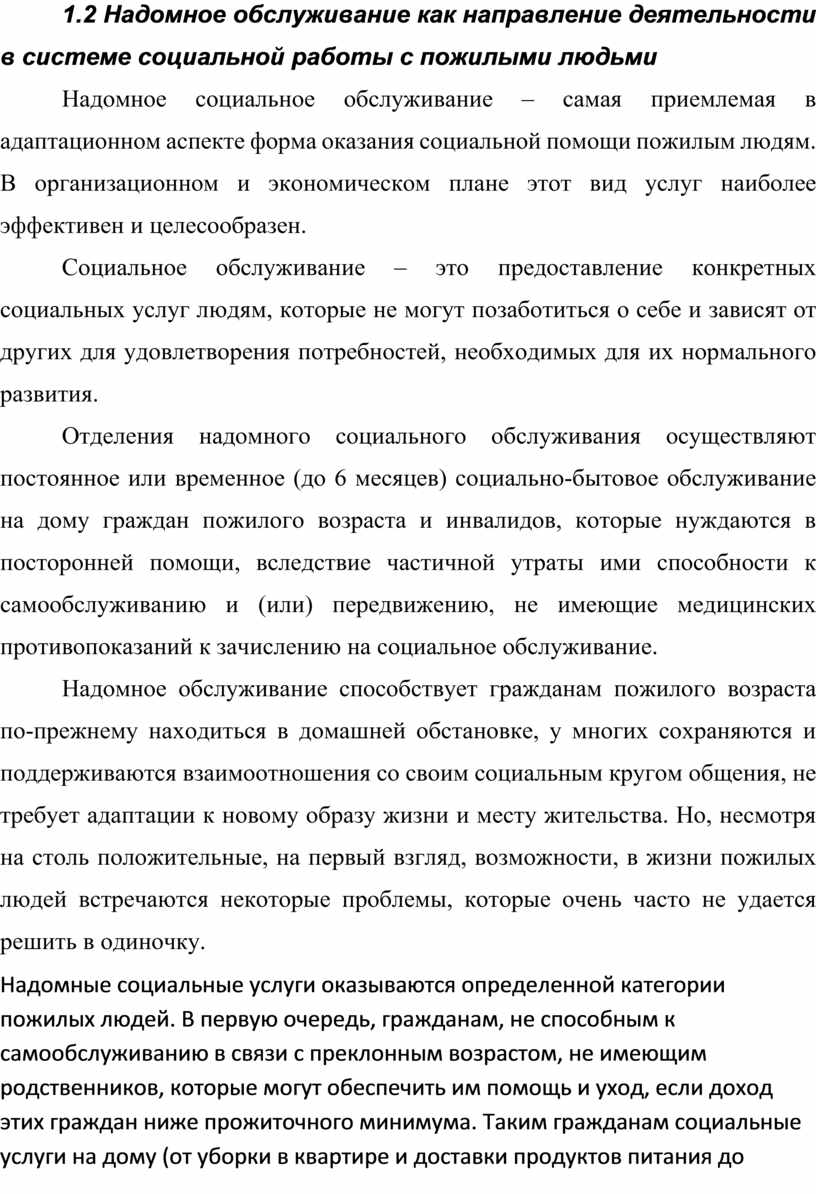 1.2 Надомное обслуживание как направление деятельности в системе социальной работы с пожилыми людьми

Надомное социальное обслуживание – самая приемлемая в адаптационном аспекте форма оказания социальной помощи пожилым людям. В организационном и экономическом плане этот вид услуг наиболее эффективен и целесообразен.

Социальное обслуживание – это предоставление конкретных социальных услуг людям, которые не могут позаботиться о себе и зависят от других для удовлетворения потребностей, необходимых для их нормального развития.

Отделения надомного социального обслуживания осуществляют постоянное или временное (до 6 месяцев) социально-бытовое обслуживание на дому граждан пожилого возраста и инвалидов, которые нуждаются в посторонней помощи, вследствие частичной утраты ими способности к самообслуживанию и (или) передвижению, не имеющие медицинских противопоказаний к зачислению на социальное обслуживание.

Надомное обслуживание способствует гражданам пожилого возраста по-прежнему находиться в домашней обстановке, у многих сохраняются и поддерживаются взаимоотношения со своим социальным кругом общения, не требует адаптации к новому образу жизни и месту жительства. Но, несмотря на столь положительные, на первый взгляд, возможности, в жизни пожилых людей встречаются некоторые проблемы, которые очень часто не удается решить в одиночку.

Надомные социальные услуги оказываются определенной категории пожилых людей. В первую очередь, гражданам, не способным к самообслуживанию в связи с преклонным возрастом, не имеющим родственников, которые могут обеспечить им помощь и уход, если доход этих граждан ниже прожиточного минимума. Таким гражданам социальные услуги на дому (от уборки в квартире и доставки продуктов питания до